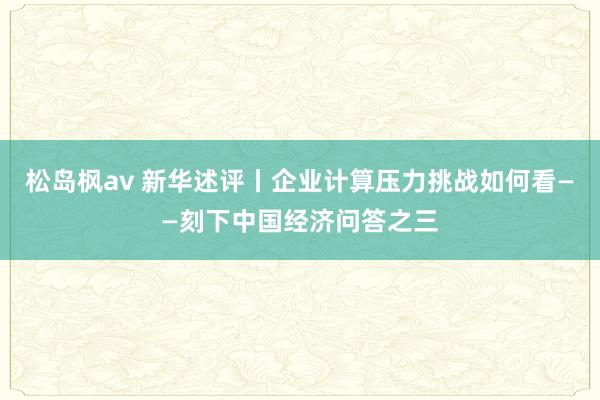 松岛枫av 新华述评丨企业计算压力挑战如何看——刻下中国经济问答之三